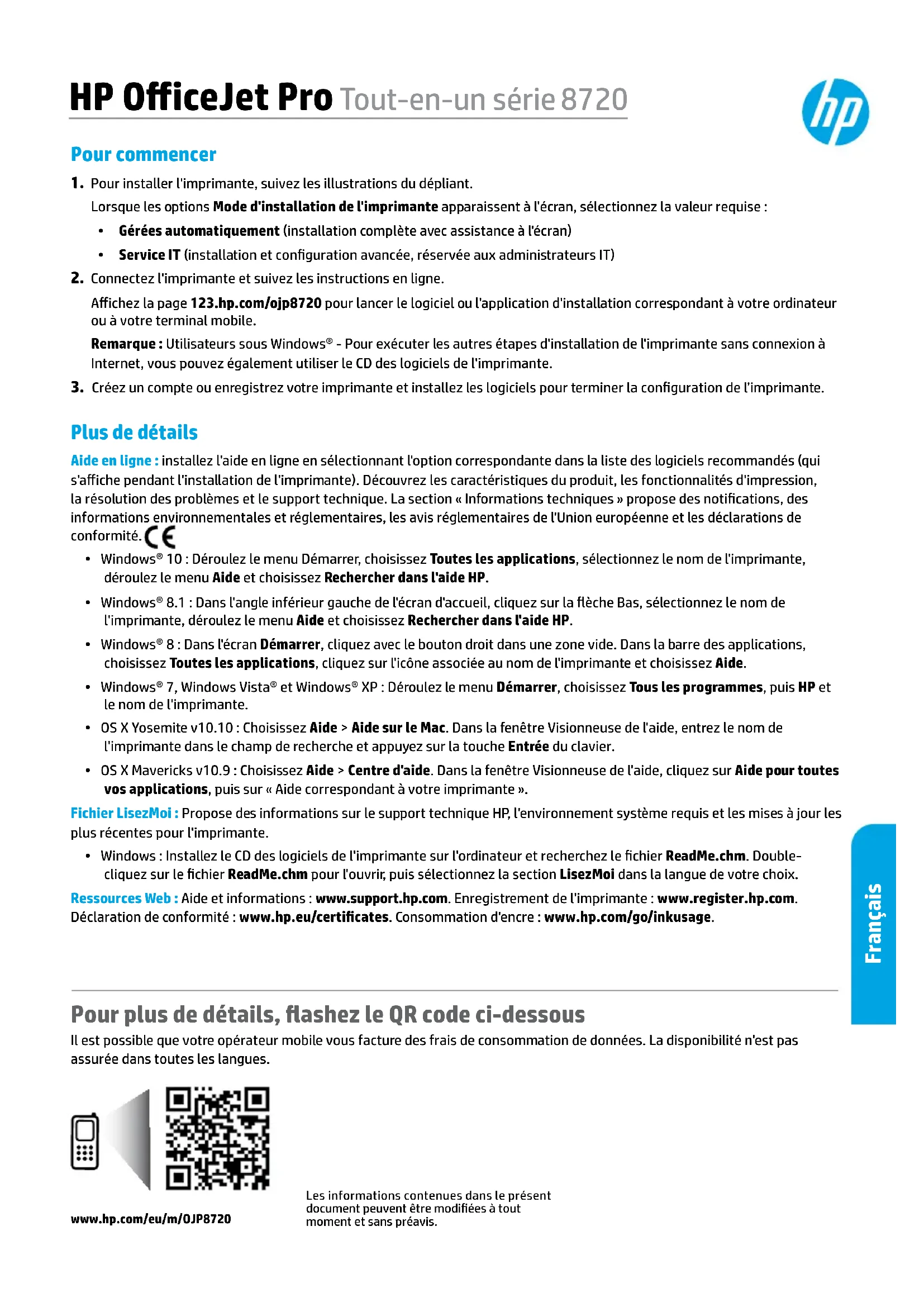 HP OfficeJet Pro Tout-en-un série 8720

hp

Pour commencer

1. Pour installer l'imprimante, suivez les illustrations du dépliant.

Lorsque les options Mode d'installation de l'imprimante apparaissent à l'écran, sélectionnez la valeur requise :

• Gérées automatiquement (installation complète avec assistance à l'écran)
• Service IT (installation et configuration avancée, réservée aux administrateurs IT)

2. Connectez l'imprimante et suivez les instructions en ligne.

Affichez la page 123.hp.com/ojp8720 pour lancer le logiciel ou l'application d'installation correspondant à votre ordinateur ou à votre terminal mobile.

Remarque : Utilisateurs sous Windows® - Pour exécuter les autres étapes d'installation de l'imprimante sans connexion à Internet, vous pouvez également utiliser le CD des logiciels de l'imprimante.

3. Créez un compte ou enregistrez votre imprimante et installez les logiciels pour terminer la configuration de l'imprimante.

Plus de détails

Aide en ligne : installez l'aide en ligne en sélectionnant l'option correspondante dans la liste des logiciels recommandés (qui s'affiche pendant l'installation de l'imprimante). Découvrez les caractéristiques du produit, les fonctionnalités d'impression, la résolution des problèmes et le support technique. La section « Informations techniques » propose des notifications, des informations environnementales et réglementaires, les avis réglementaires de l'Union européenne et les déclarations de conformité. CE

• Windows® 10 : Déroulez le menu Démarrer, choisissez Toutes les applications, sélectionnez le nom de l'imprimante, déroulez le menu Aide et choisissez Rechercher dans l'aide HP.
• Windows® 8.1 : Dans l'angle inférieur gauche de l'écran d'accueil, cliquez sur la flèche Bas, sélectionnez le nom de l'imprimante, déroulez le menu Aide et choisissez Rechercher dans l'aide HP.
• Windows® 8 : Dans l'écran Démarrer, cliquez avec le bouton droit dans une zone vide. Dans la barre des applications, choisissez Toutes les applications, cliquez sur l'icône associée au nom de l'imprimante et choisissez Aide.
• Windows® 7, Windows Vista® et Windows® XP : Déroulez le menu Démarrer, choisissez Tous les programmes, puis HP et le nom de l'imprimante.
• OS X Yosemite v10.10 : Choisissez Aide > Aide sur le Mac. Dans la fenêtre Visionneuse de l'aide, entrez le nom de l'imprimante dans le champ de recherche et appuyez sur la touche Entrée du clavier.
• OS X Mavericks v10.9 : Choisissez Aide > Centre d'aide. Dans la fenêtre Visionneuse de l'aide, cliquez sur Aide pour toutes vos applications, puis sur « Aide correspondant à votre imprimante ».

Fichier LisezMoi : Propose des informations sur le support technique HP, l'environnement système requis et les mises à jour les plus récentes pour l'imprimante.

• Windows : Installez le CD des logiciels de l'imprimante sur l'ordinateur et recherchez le fichier ReadMe.chm. Double-cliquez sur le fichier ReadMe.chm pour l'ouvrir, puis sélectionnez la section LisezMoi dans la langue de votre choix.

Ressources Web : Aide et informations : www.support.hp.com. Enregistrement de l'imprimante : www.register.hp.com. Déclaration de conformité : www.hp.eu/certificates. Consommation d'encre : www.hp.com/go/inkusage.

Français

Pour plus de détails, flashez le QR code ci-dessous

Il est possible que votre opérateur mobile vous facture des frais de consommation de données. La disponibilité n'est pas assurée dans toutes les langues.

www.hp.com/eu/m/OJP8720

Les informations contenues dans le présent document peuvent être modifiées à tout moment et sans préavis.